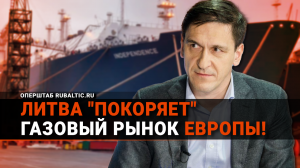 INDEPENDENCE

ОПЕРШТАБ RUBALTIC.RU

ЛИТВА "ПОКОРЯЕТ" ГАЗОВЫЙ РЫНОК ЕВРОПЫ!